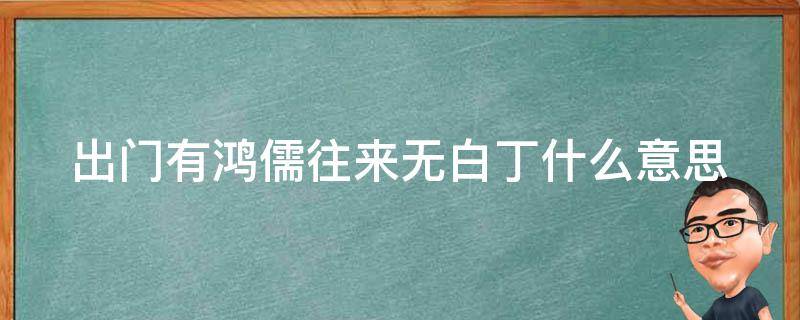 出门有鸿儒往来无白丁什么意思